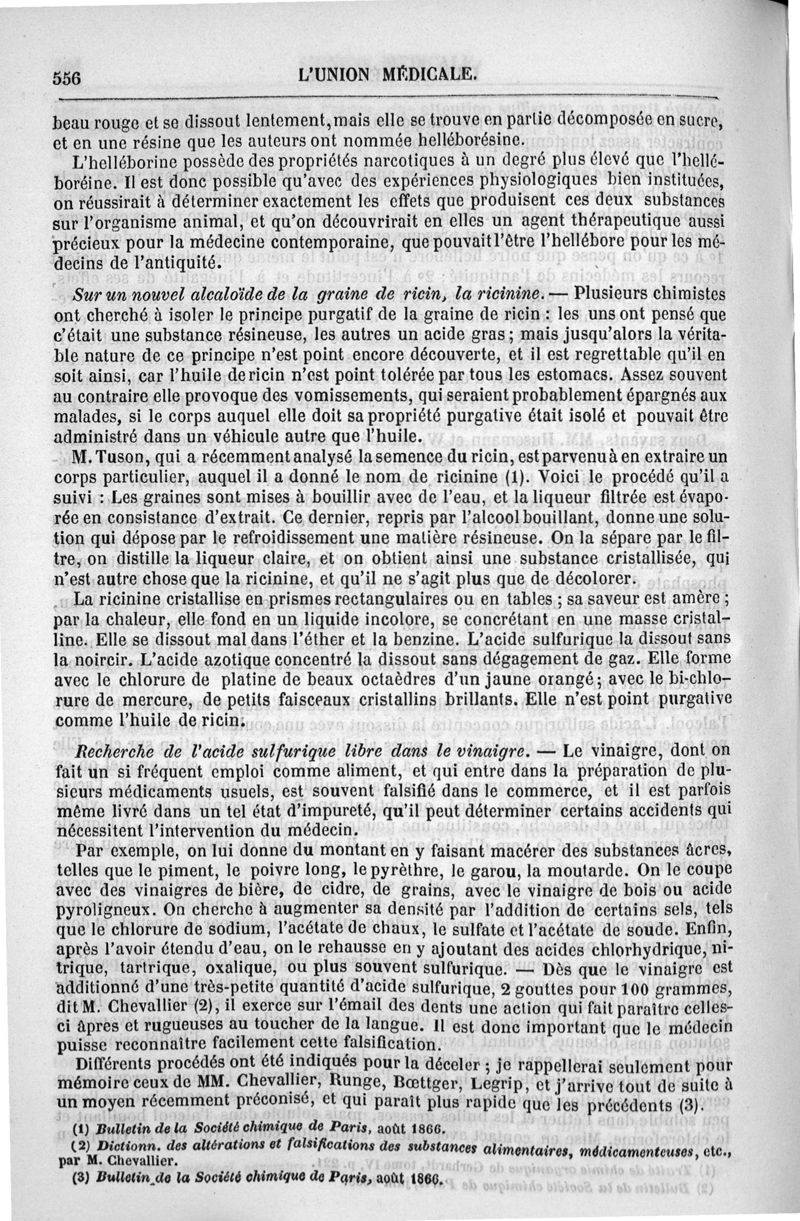 556 L'UNION MÉDICALE.

beau rouge et se dissout lentement, mais elle se trouve en partie décomposée en sucre, et en une résine que les auteurs ont nommée helléborésine.

L'helléborine possède des propriétés narcotiques à un degré plus élevé que l'helléboréine. Il est donc possible qu'avec des expériences physiologiques bien instituées, on réussirait à déterminer exactement les effets que produisent ces deux substances sur l'organisme animal, et qu'on découvrirait en elles un agent thérapeutique aussi précieux pour la médecine contemporaine, que pouvait l'être l'hellébore pour les médecins de l'antiquité.

Sur un nouvel alcaloïde de la graine de ricin, la ricinine. — Plusieurs chimistes ont cherché à isoler le principe purgatif de la graine de ricin : les uns ont pensé que c'était une substance résineuse, les autres un acide gras ; mais jusqu'alors la véritable nature de ce principe n'est point encore découverte, et il est regrettable qu'il en soit ainsi, car l'huile de ricin n'est point tolérée par tous les estomacs. Assez souvent au contraire elle provoque des vomissements, qui seraient probablement épargnés aux malades, si le corps auquel elle doit sa propriété purgative était isolé et pouvait être administré dans un véhicule autre que l'huile.

M. Tuson, qui a récemment analysé la semence du ricin, est parvenu à en extraire un corps particulier, auquel il a donné le nom de ricinine (1). Voici le procédé qu'il a suivi : Les graines sont mises à bouillir avec de l'eau, et la liqueur filtrée est évaporée en consistance d'extrait. Ce dernier, repris par l'alcool bouillant, donne une solution qui dépose par le refroidissement une matière résineuse. On la sépare par le filtre, on distille la liqueur claire, et on obtient ainsi une substance cristallisée, qui n'est autre chose que la ricinine, et qu'il ne s'agit plus que de décolorer.

La ricinine cristallise en prismes rectangulaires ou en tables ; sa saveur est amère ; par la chaleur, elle fond en un liquide incolore, se concrétant en une masse cristalline. Elle se dissout mal dans l'éther et la benzine. L'acide sulfurique la dissout sans la noircir. L'acide azotique concentré la dissout sans dégagement de gaz. Elle forme avec le chlorure de platine de beaux octaèdres d'un jaune orangé ; avec le bi-chlorure de mercure, de petits faisceaux cristallins brillants. Elle n'est point purgative comme l'huile de ricin.

Recherche de l'acide sulfurique libre dans le vinaigre. — Le vinaigre, dont on fait un si fréquent emploi comme aliment, et qui entre dans la préparation de plusieurs médicaments usuels, est souvent falsifié dans le commerce, et il est parfois même livré dans un tel état d'impureté, qu'il peut déterminer certains accidents qui nécessitent l'intervention du médecin.

Par exemple, on lui donne du montant en y faisant macérer des substances âcres, telles que le piment, le poivre long, le pyrèthre, le garou, la moutarde. On le coupe avec des vinaigres de bière, de cidre, de grains, avec le vinaigre de bois ou acide pyroligneux. On cherche à augmenter sa densité par l'addition de certains sels, tels que le chlorure de sodium, l'acétate de chaux, le sulfate et l'acétate de soude. Enfin, après l'avoir étendu d'eau, on le rehausse en y ajoutant des acides chlorhydrique, nitrique, tartrique, oxalique, ou plus souvent sulfurique. — Dès que le vinaigre est additionné d'une très-petite quantité d'acide sulfurique, 2 gouttes pour 100 grammes, dit M. Chevallier (2), il exerce sur l'émail des dents une action qui fait paraître celles-ci âpres et rugueuses au toucher de la langue. Il est donc important que le médecin puisse reconnaître facilement cette falsification.

Différents procédés ont été indiqués pour la déceler ; je rappellerai seulement pour mémoire ceux de MM. Chevallier, Runge, Bœttger, Legrip, et j'arrive tout de suite à un moyen récemment préconisé, et qui paraît plus rapide que les précédents (3).

(1) Bulletin de la Société chimique de Paris, août 1866.
(2) Dictionn. des altérations et falsifications des substances alimentaires, médicamenteuses, etc., par M. Chevallier.
(3) Bulletin de la Société chimique de Paris, août 1866.